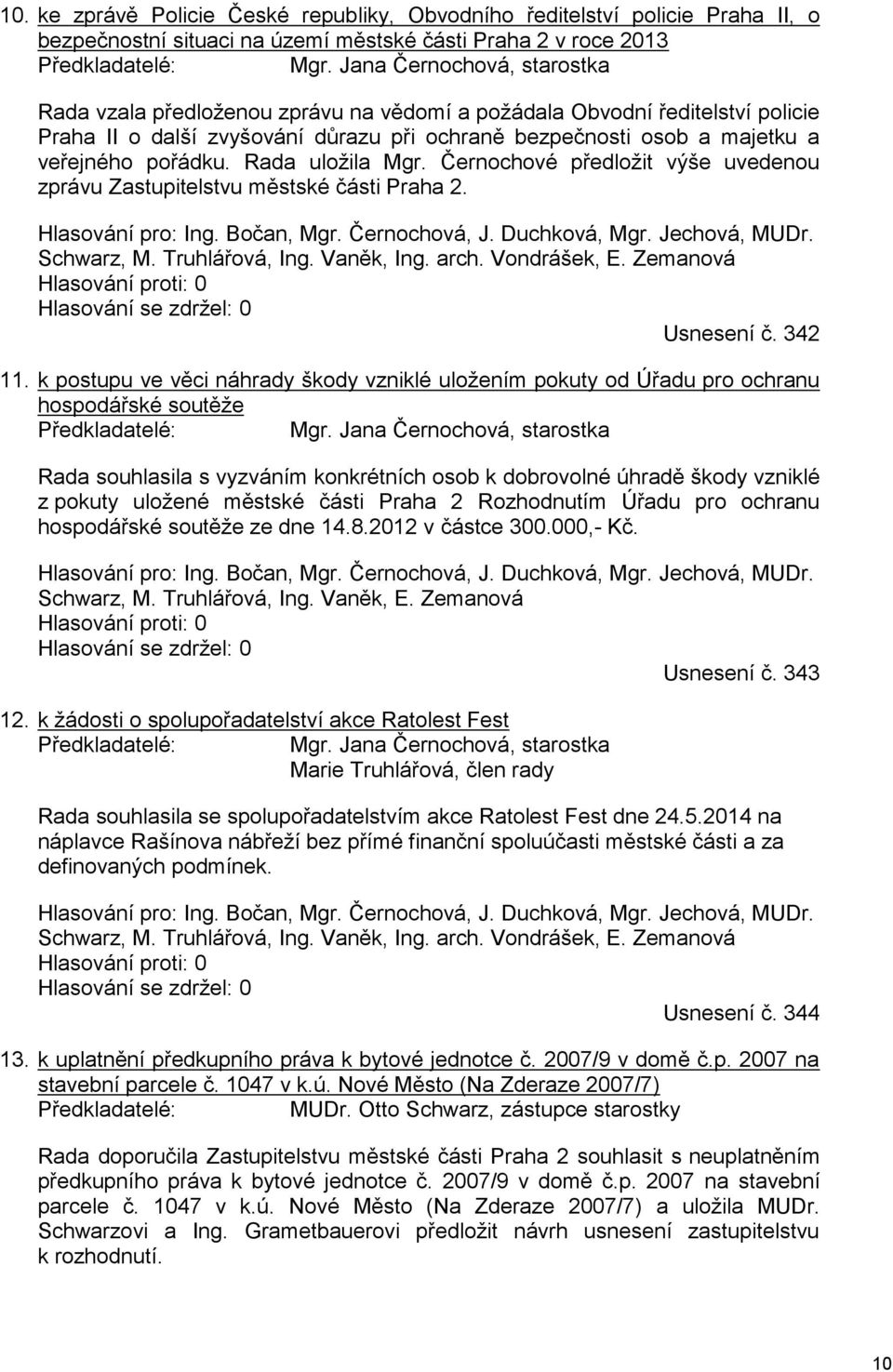 10. ke zprávě Policie České republiky, Obvodního ředitelství policie Praha II, o bezpečnostní situaci na území městské části Praha 2 v roce 2013
Předkladatelé: Mgr. Jana Černochová, starostka

Rada vzala předloženou zprávu na vědomí a požádala Obvodní ředitelství policie Praha II o další zvyšování důrazu při ochraně bezpečnosti osob a majetku a veřejného pořádku. Rada uložila Mgr. Černochové předložit výše uvedenou zprávu Zastupitelstvu městské části Praha 2.

Hlasování pro: Ing. Bočan, Mgr. Černochová, J. Duchková, Mgr. Jechová, MUDr. Schwarz, M. Truhlářová, Ing. Vaněk, Ing. arch. Vondrášek, E. Zemanová
Hlasování proti: 0
Hlasování se zdržel: 0
Usnesení č. 342

11. k postupu ve věci náhrady škody vzniklé uložením pokuty od Úřadu pro ochranu hospodářské soutěže
Předkladatelé: Mgr. Jana Černochová, starostka

Rada souhlasila s vyzváním konkrétních osob k dobrovolné úhradě škody vzniklé z pokuty uložené městské části Praha 2 Rozhodnutím Úřadu pro ochranu hospodářské soutěže ze dne 14.8.2012 v částce 300.000,- Kč.

Hlasování pro: Ing. Bočan, Mgr. Černochová, J. Duchková, Mgr. Jechová, MUDr. Schwarz, M. Truhlářová, Ing. Vaněk, E. Zemanová
Hlasování proti: 0
Hlasování se zdržel: 0
Usnesení č. 343

12. k žádosti o spolupořadatelství akce Ratolest Fest
Předkladatelé: Mgr. Jana Černochová, starostka
Marie Truhlářová, člen rady

Rada souhlasila se spolupořadatelstvím akce Ratolest Fest dne 24.5.2014 na náplavce Rašínova nábřeží bez přímé finanční spoluúčasti městské části a za definovaných podmínek.

Hlasování pro: Ing. Bočan, Mgr. Černochová, J. Duchková, Mgr. Jechová, MUDr. Schwarz, M. Truhlářová, Ing. Vaněk, Ing. arch. Vondrášek, E. Zemanová
Hlasování proti: 0
Hlasování se zdržel: 0
Usnesení č. 344

13. k uplatnění předkupního práva k bytové jednotce č. 2007/9 v domě č.p. 2007 na stavební parcele č. 1047 v k.ú. Nové Město (Na Zderaze 2007/7)
Předkladatelé: MUDr. Otto Schwarz, zástupce starostky

Rada doporučila Zastupitelstvu městské části Praha 2 souhlasit s neuplatněním předkupního práva k bytové jednotce č. 2007/9 v domě č.p. 2007 na stavební parcele č. 1047 v k.ú. Nové Město (Na Zderaze 2007/7) a uložila MUDr. Schwarzovi a Ing. Grametbauerovi předložit návrh usnesení zastupitelstvu k rozhodnutí.

10